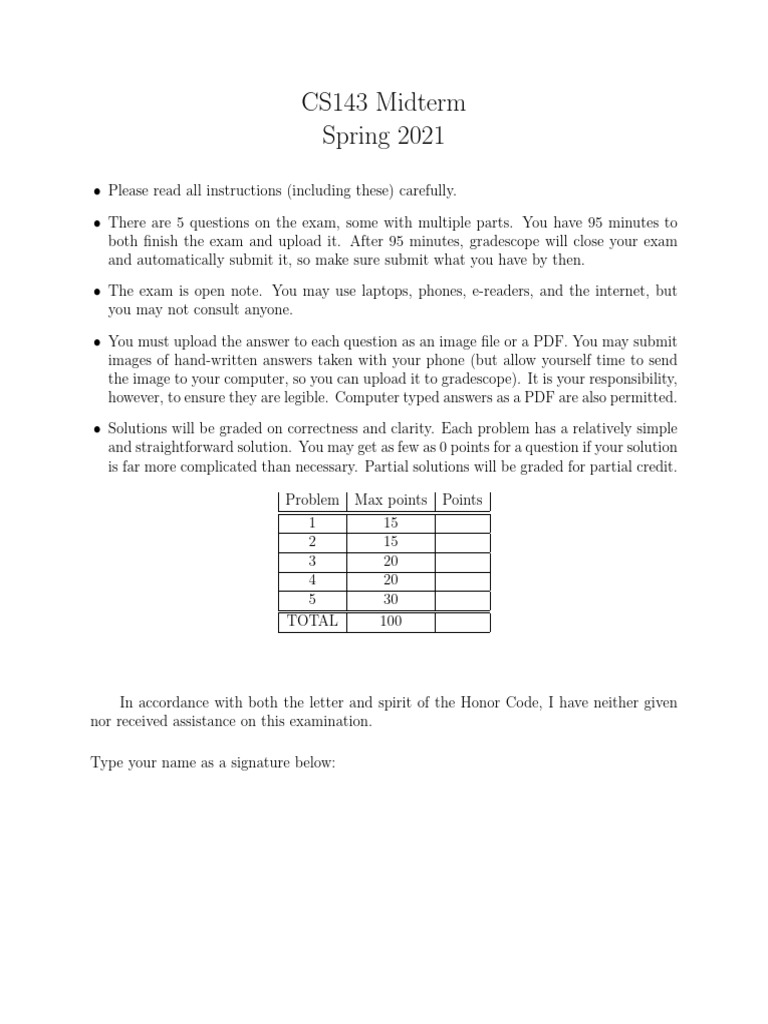 CS143 Midterm
Spring 2021

• Please read all instructions (including these) carefully.

• There are 5 questions on the exam, some with multiple parts. You have 95 minutes to both finish the exam and upload it. After 95 minutes, gradescope will close your exam and automatically submit it, so make sure submit what you have by then.

• The exam is open note. You may use laptops, phones, e-readers, and the internet, but you may not consult anyone.

• You must upload the answer to each question as an image file or a PDF. You may submit images of hand-written answers taken with your phone (but allow yourself time to send the image to your computer, so you can upload it to gradescope). It is your responsibility, however, to ensure they are legible. Computer typed answers as a PDF are also permitted.

• Solutions will be graded on correctness and clarity. Each problem has a relatively simple and straightforward solution. You may get as few as 0 points for a question if your solution is far more complicated than necessary. Partial solutions will be graded for partial credit.

| Problem | Max points | Points |
|---|---|---|
| 1 | 15 | |
| 2 | 15 | |
| 3 | 20 | |
| 4 | 20 | |
| 5 | 30 | |
| TOTAL | 100 | |

In accordance with both the letter and spirit of the Honor Code, I have neither given nor received assistance on this examination.

Type your name as a signature below: